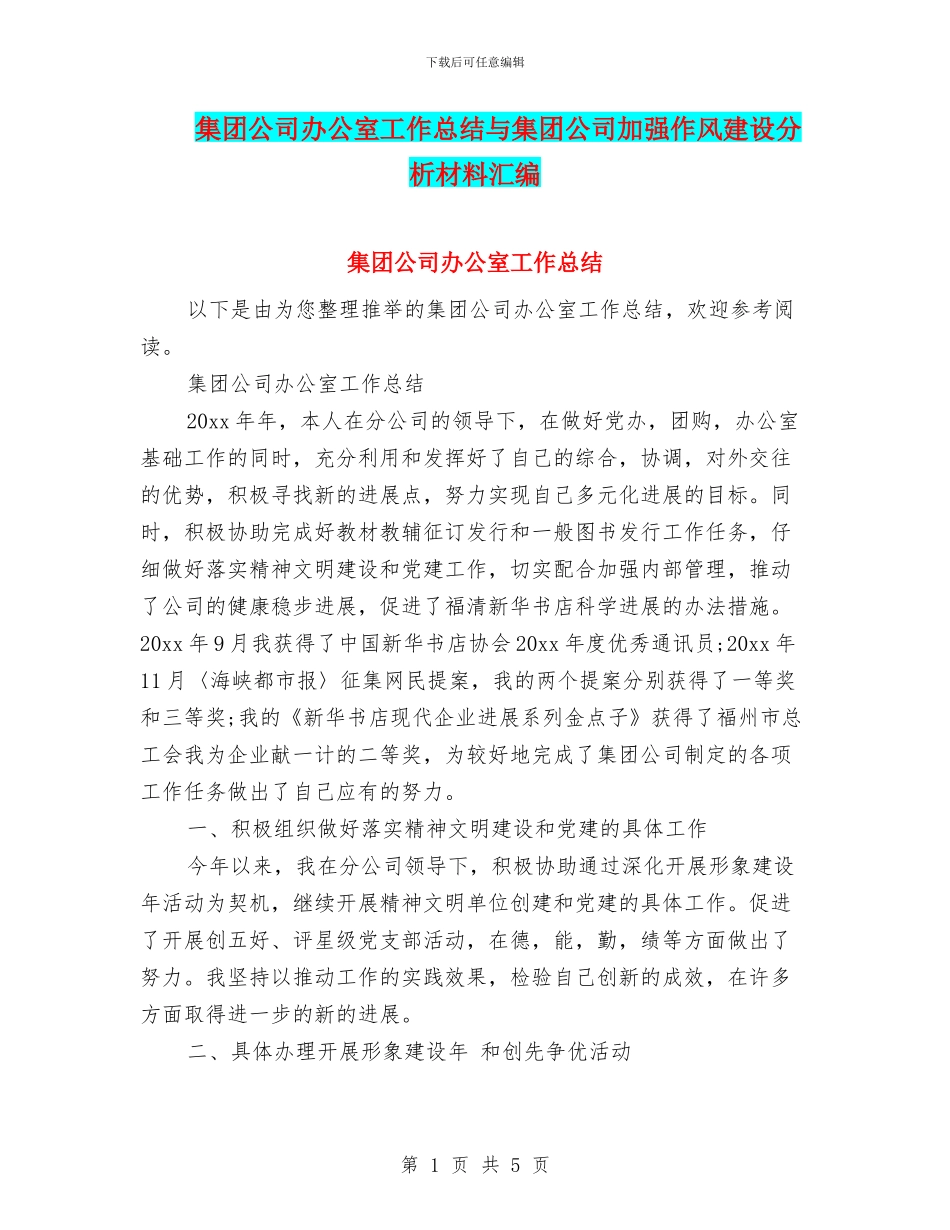 下载后可任意编辑

集团公司办公室工作总结与集团公司加强作风建设分析材料汇编

集团公司办公室工作总结

以下是由为您整理推举的集团公司办公室工作总结，欢迎参考阅读。

集团公司办公室工作总结

20xx 年年，本人在分公司的领导下，在做好党办，团购，办公室基础工作的同时，充分利用和发挥好了自己的综合，协调，对外交往的优势，积极寻找新的进展点，努力实现自己多元化进展的目标。同时，积极协助完成好教材教辅征订发行和一般图书发行工作任务，仔细做好落实精神文明建设和党建工作，切实配合加强内部管理，推动了公司的健康稳步进展，促进了福清新华书店科学进展的办法措施。20xx 年 9 月我获得了中国新华书店协会 20xx 年度优秀通讯员;20xx 年 11 月〈海峡都市报〉征集网民提案，我的两个提案分别获得了一等奖和三等奖;我的《新华书店现代企业进展系列金点子》获得了福州市总工会我为企业献一计的二等奖，为较好地完成了集团公司制定的各项工作任务做出了自己应有的努力。

一、积极组织做好落实精神文明建设和党建的具体工作

今年以来，我在分公司领导下，积极协助通过深化开展形象建设年活动为契机，继续开展精神文明单位创建和党建的具体工作。促进了开展创五好、评星级党支部活动，在德，能，勤，绩等方面做出了努力。我坚持以推动工作的实践效果，检验自己创新的成效，在许多方面取得进一步的新的进展。

二、具体办理开展形象建设年 和创先争优活动

第 1 页 共 5 页